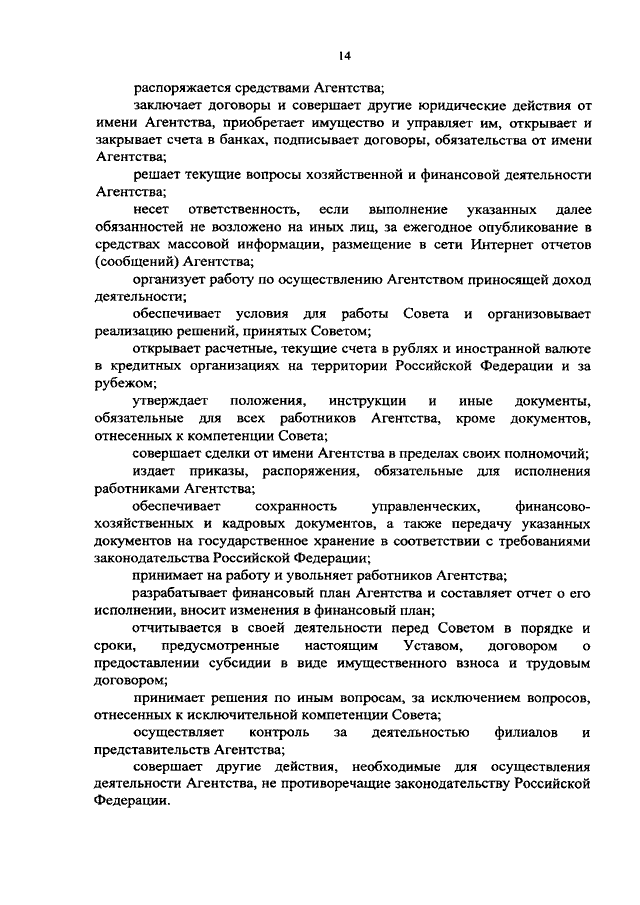 14

распоряжается средствами Агентства;

заключает договоры и совершает другие юридические действия от имени Агентства, приобретает имущество и управляет им, открывает и закрывает счета в банках, подписывает договоры, обязательства от имени Агентства;

решает текущие вопросы хозяйственной и финансовой деятельности Агентства;

несет ответственность, если выполнение указанных далее обязанностей не возложено на иных лиц, за ежегодное опубликование в средствах массовой информации, размещение в сети Интернет отчетов (сообщений) Агентства;

организует работу по осуществлению Агентством приносящей доход деятельности;

обеспечивает условия для работы Совета и организовывает реализацию решений, принятых Советом;

открывает расчетные, текущие счета в рублях и иностранной валюте в кредитных организациях на территории Российской Федерации и за рубежом;

утверждает положения, инструкции и иные документы, обязательные для всех работников Агентства, кроме документов, отнесенных к компетенции Совета;

совершает сделки от имени Агентства в пределах своих полномочий;

издает приказы, распоряжения, обязательные для исполнения работниками Агентства;

обеспечивает сохранность управленческих, финансово-хозяйственных и кадровых документов, а также передачу указанных документов на государственное хранение в соответствии с требованиями законодательства Российской Федерации;

принимает на работу и увольняет работников Агентства;

разрабатывает финансовый план Агентства и составляет отчет о его исполнении, вносит изменения в финансовый план;

отчитывается в своей деятельности перед Советом в порядке и сроки, предусмотренные настоящим Уставом, договором о предоставлении субсидии в виде имущественного взноса и трудовым договором;

принимает решения по иным вопросам, за исключением вопросов, отнесенных к исключительной компетенции Совета;

осуществляет контроль за деятельностью филиалов и представительств Агентства;

совершает другие действия, необходимые для осуществления деятельности Агентства, не противоречащие законодательству Российской Федерации.